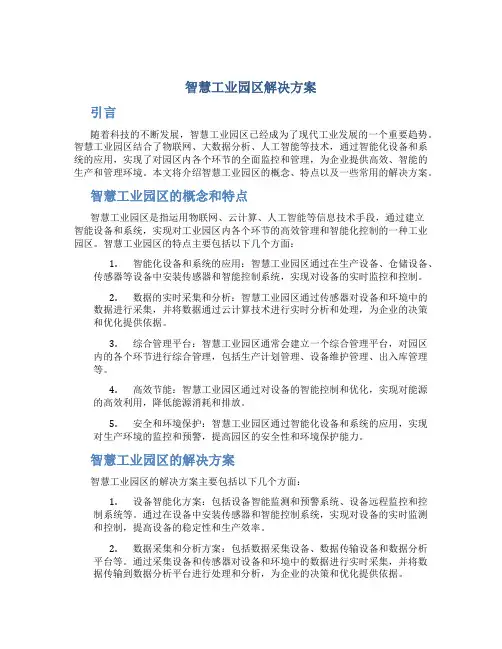 智慧工业园区解决方案

引言

随着科技的不断发展，智慧工业园区已经成为了现代工业发展的一个重要趋势。智慧工业园区结合了物联网、大数据分析、人工智能等技术，通过智能化设备和系统的应用，实现了对园区内各个环节的全面监控和管理，为企业提供高效、智能的生产和管理环境。本文将介绍智慧工业园区的概念、特点以及一些常用的解决方案。

智慧工业园区的概念和特点

智慧工业园区是指运用物联网、云计算、人工智能等信息技术手段，通过建立智能设备和系统，实现对工业园区内各个环节的高效管理和智能化控制的一种工业园区。智慧工业园区的特点主要包括以下几个方面：

1. 智能化设备和系统的应用：智慧工业园区通过在生产设备、仓储设备、传感器等设备中安装传感器和智能控制系统，实现对设备的实时监控和控制。

2. 数据的实时采集和分析：智慧工业园区通过传感器对设备和环境中的数据进行采集，并将数据通过云计算技术进行实时分析和处理，为企业的决策和优化提供依据。

3. 综合管理平台：智慧工业园区通常会建立一个综合管理平台，对园区内的各个环节进行综合管理，包括生产计划管理、设备维护管理、出入库管理等。

4. 高效节能：智慧工业园区通过对设备的智能控制和优化，实现对能源的高效利用，降低能源消耗和排放。

5. 安全和环境保护：智慧工业园区通过智能化设备和系统的应用，实现对生产环境的监控和预警，提高园区的安全性和环境保护能力。

智慧工业园区的解决方案

智慧工业园区的解决方案主要包括以下几个方面：

1. 设备智能化方案：包括设备智能监测和预警系统、设备远程监控和控制系统等。通过在设备中安装传感器和智能控制系统，实现对设备的实时监测和控制，提高设备的稳定性和生产效率。

2. 数据采集和分析方案：包括数据采集设备、数据传输设备和数据分析平台等。通过采集设备和传感器对设备和环境中的数据进行实时采集，并将数据传输到数据分析平台进行处理和分析，为企业的决策和优化提供依据。